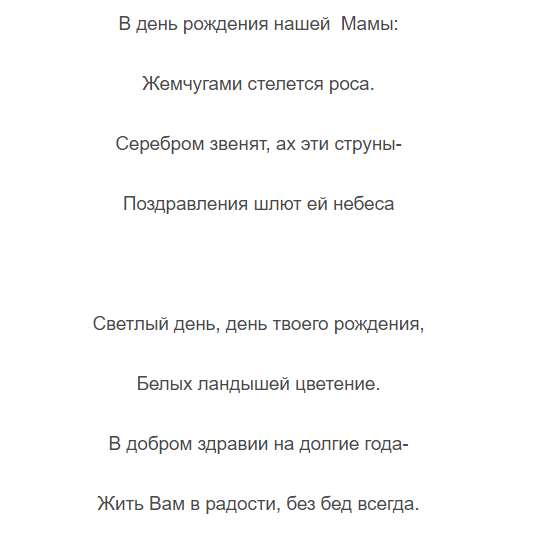 В день рождения нашей  Мамы:

Жемчугами стелется роса.

Серебром звенят, ах эти струны-

Поздравления шлют ей небеса

Светлый день, день твоего рождения,

Белых ландышей цветение.

В добром здравии на долгие года-

Жить Вам в радости, без бед всегда.